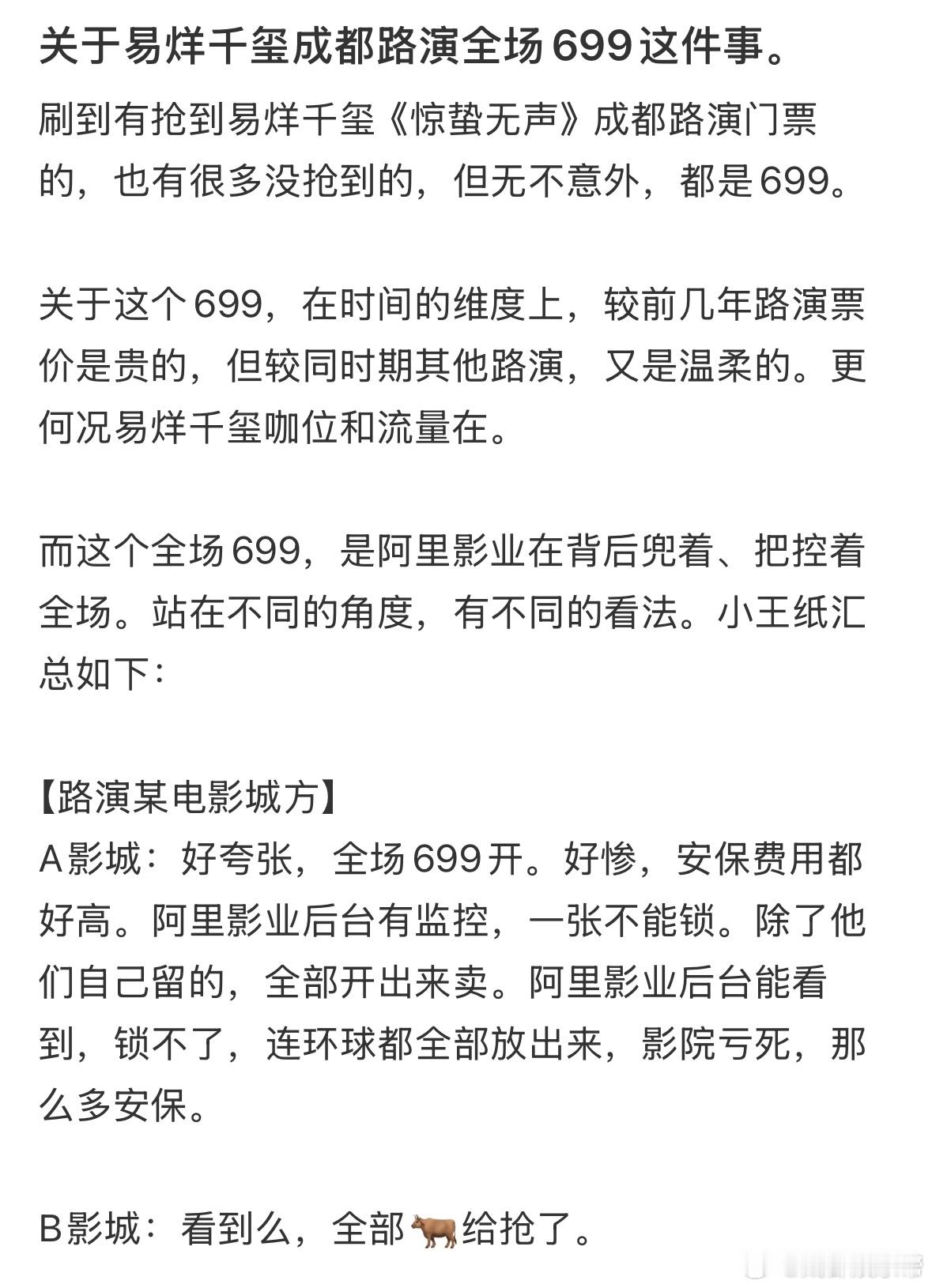 关于易烊千玺成都路演全场699这件事。

刷到有抢到易烊千玺《惊蛰无声》成都路演门票的，也有很多没抢到的，但无不意外，都是699。

关于这个699，在时间的维度上，较前几年路演票价是贵的，但较同时期其他路演，又是温柔的。更何况易烊千玺咖位和流量在。

而这个全场699，是阿里影业在背后兜着、把控着全场。站在不同的角度，有不同的看法。小王纸汇总如下：

【路演某电影城方】
A影城：好夸张，全场699开。好惨，安保费用都好高。阿里影业后台有监控，一张不能锁。除了他们自己留的，全部开出来卖。阿里影业后台能看到，锁不了，连环球都全部放出来，影院亏死，那么多安保。

B影城：看到么，全部🐂给抢了。